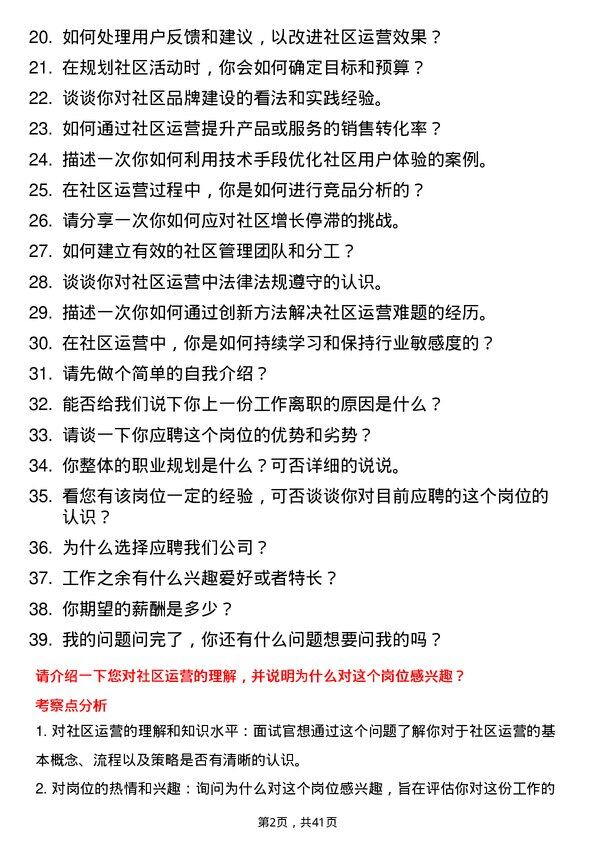 20. 如何处理用户反馈和建议，以改进社区运营效果？

21. 在规划社区活动时，你会如何确定目标和预算？

22. 谈谈你对社区品牌建设的看法和实践经验。

23. 如何通过社区运营提升产品或服务的销售转化率？

24. 描述一次你如何利用技术手段优化社区用户体验的案例。

25. 在社区运营过程中，你是如何进行竞品分析的？

26. 请分享一次你如何应对社区增长停滞的挑战。

27. 如何建立有效的社区管理团队和分工？

28. 谈谈你对社区运营中法律法规遵守的认识。

29. 描述一次你如何通过创新方法解决社区运营难题的经历。

30. 在社区运营中，你是如何持续学习和保持行业敏感度的？

31. 请先做个简单的自我介绍？

32. 能否给我们说下你上一份工作离职的原因是什么？

33. 请谈一下你应聘这个岗位的优势和劣势？

34. 你整体的职业规划是什么？可否详细的说说。

35. 看您有该岗位一定的经验，可否谈谈你对目前应聘的这个岗位的认识？

36. 为什么选择应聘我们公司？

37. 工作之余有什么兴趣爱好或者特长？

38. 你期望的薪酬是多少？

39. 我的问题问完了，你还有什么问题想要问我的吗？

请介绍一下您对社区运营的理解，并说明为什么对这个岗位感兴趣？

考察点分析

1. 对社区运营的理解和知识水平：面试官想通过这个问题了解你对于社区运营的基本概念、流程以及策略是否有清晰的认识。

2. 对岗位的热情和兴趣：询问为什么对这个岗位感兴趣，旨在评估你对这份工作的

第2页，共41页